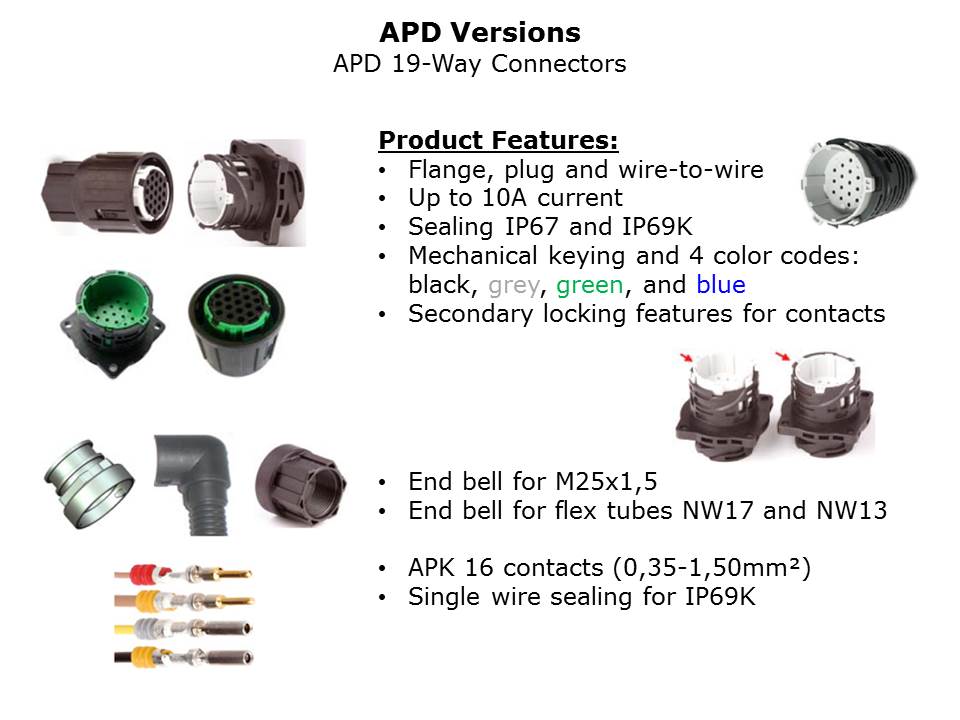 APD Versions
APD 19-Way Connectors

Product Features:
• Flange, plug and wire-to-wire
• Up to 10A current
• Sealing IP67 and IP69K
• Mechanical keying and 4 color codes: black, grey, green, and blue
• Secondary locking features for contacts

• End bell for M25x1,5
• End bell for flex tubes NW17 and NW13

• APK 16 contacts (0,35-1,50mm²)
• Single wire sealing for IP69K